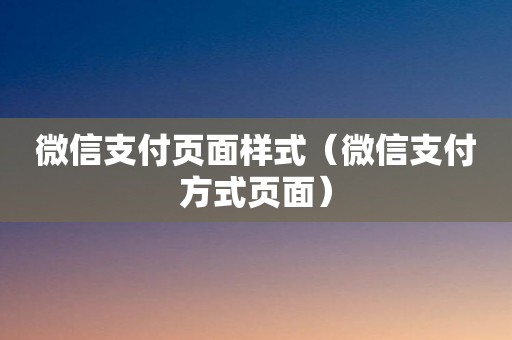 微信支付页面样式（微信支付方式页面）